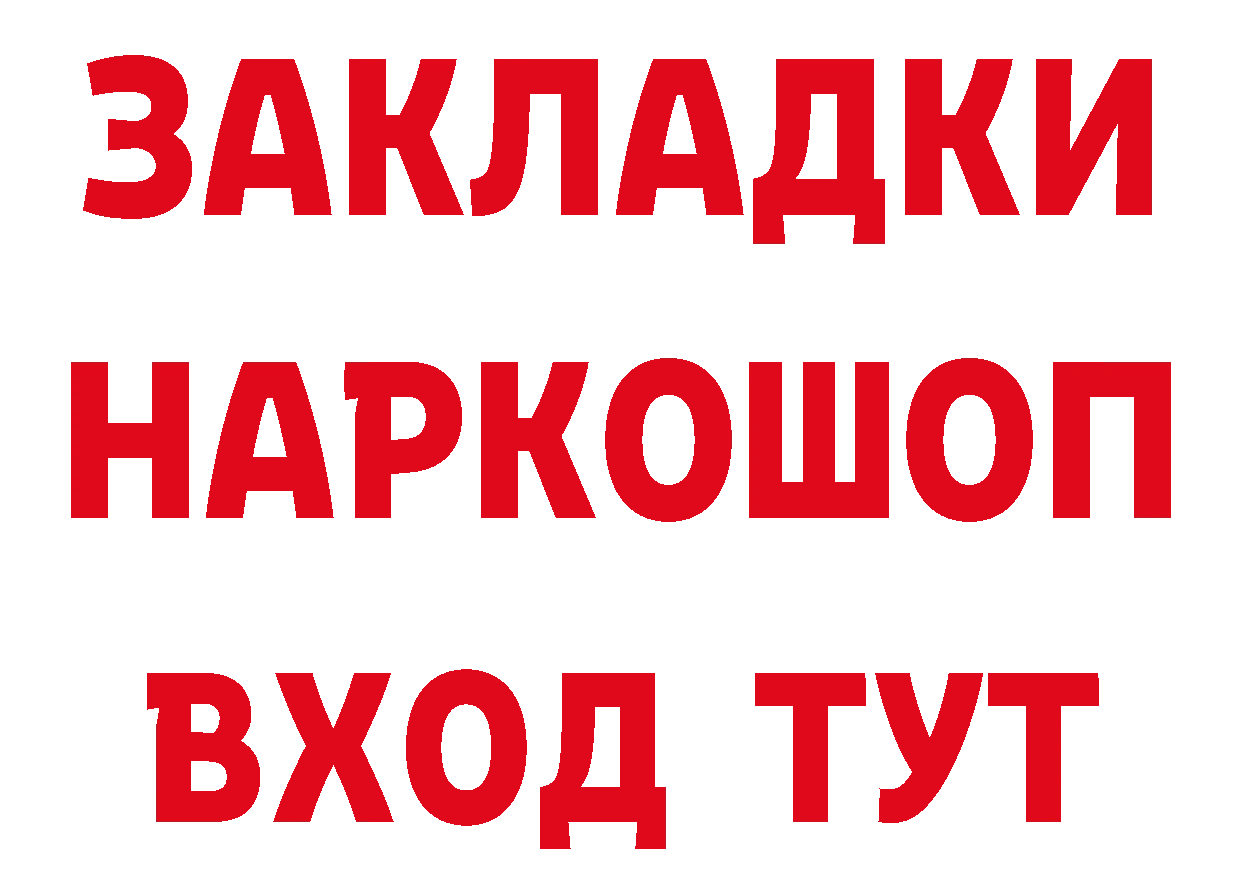 ЗАКЛАДКИ НАРКОШОП ВХОД ТУТ